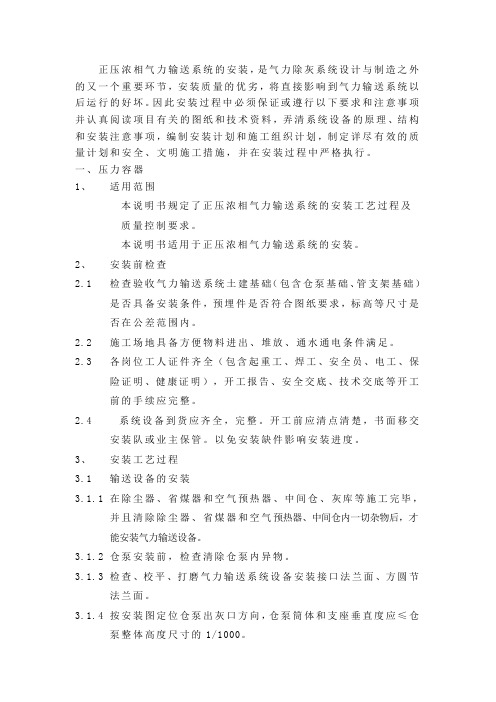 正压浓相气力输送系统的安装，是气力除灰系统设计与制造之外的又一个重要环节，安装质量的优劣，将直接影响到气力输送系统以后运行的好坏。因此安装过程中必须保证或遵行以下要求和注意事项并认真阅读项目有关的图纸和技术资料，弄清系统设备的原理、结构和安装注意事项，编制安装计划和施工组织计划，制定详尽有效的质量计划和安全、文明施工措施，并在安装过程中严格执行。

一、压力容器

1、 适用范围

本说明书规定了正压浓相气力输送系统的安装工艺过程及质量控制要求。

本说明书适用于正压浓相气力输送系统的安装。

2、 安装前检查

2.1 检查验收气力输送系统土建基础（包含仓泵基础、管支架基础）是否具备安装条件，预埋件是否符合图纸要求，标高等尺寸是否在公差范围内。

2.2 施工场地具备方便物料进出、堆放、通水通电条件满足。

2.3 各岗位工人证件齐全（包含起重工、焊工、安全员、电工、保险证明、健康证明），开工报告、安全交底、技术交底等开工前的手续应完整。

2.4 系统设备到货应齐全，完整。开工前应清点清楚，书面移交安装队或业主保管。以免安装缺件影响安装进度。

3、 安装工艺过程

3.1 输送设备的安装

3.1.1 在除尘器、省煤器和空气预热器、中间仓、灰库等施工完毕，并且清除除尘器、省煤器和空气预热器、中间仓内一切杂物后，才能安装气力输送设备。

3.1.2 仓泵安装前，检查清除仓泵内异物。

3.1.3 检查、校平、打磨气力输送系统设备安装接口法兰面、方圆节法兰面。

3.1.4 按安装图定位仓泵出灰口方向，仓泵筒体和支座垂直度应≤仓泵整体高度尺寸的 1/1000。